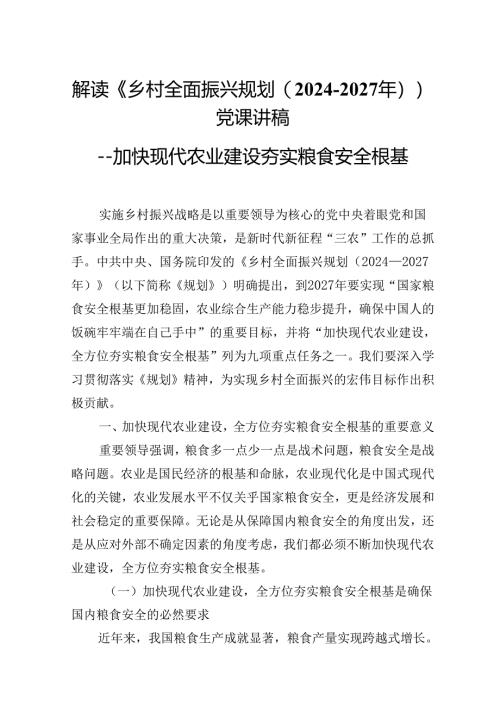 解读《乡村全面振兴规划（2024-2027年））党课讲稿

--加快现代农业建设夯实粮食安全根基

实施乡村振兴战略是以重要领导为核心的党中央着眼党和国家事业全局作出的重大决策，是新时代新征程“三农”工作的总抓手。中共中央、国务院印发的《乡村全面振兴规划（2024—2027年）》（以下简称《规划》）明确提出，到2027年要实现“国家粮食安全根基更加稳固，农业综合生产能力稳步提升，确保中国人的饭碗牢牢端在自己手中”的重要目标，并将“加快现代农业建设，全方位夯实粮食安全根基”列为九项重点任务之一。我们要深入学习贯彻落实《规划》精神，为实现乡村全面振兴的宏伟目标作出积极贡献。

一、加快现代农业建设，全方位夯实粮食安全根基的重要意义

重要领导强调，粮食多一点少一点是战术问题，粮食安全是战略问题。农业是国民经济的根基和命脉，农业现代化是中国式现代化的关键，农业发展水平不仅关乎国家粮食安全，更是经济发展和社会稳定的重要保障。无论是从保障国内粮食安全的角度出发，还是从应对外部不确定因素的角度考虑，我们都必须不断加快现代农业建设，全方位夯实粮食安全根基。

（一）加快现代农业建设，全方位夯实粮食安全根基是确保国内粮食安全的必然要求

近年来，我国粮食生产成就显著，粮食产量实现跨越式增长。